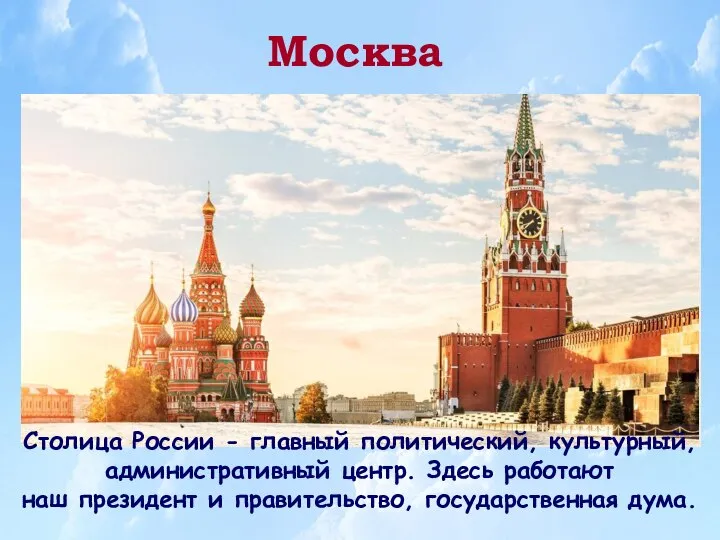 Москва

Столица России - главный политический, культурный, административный центр. Здесь работают наш президент и правительство, государственная дума.